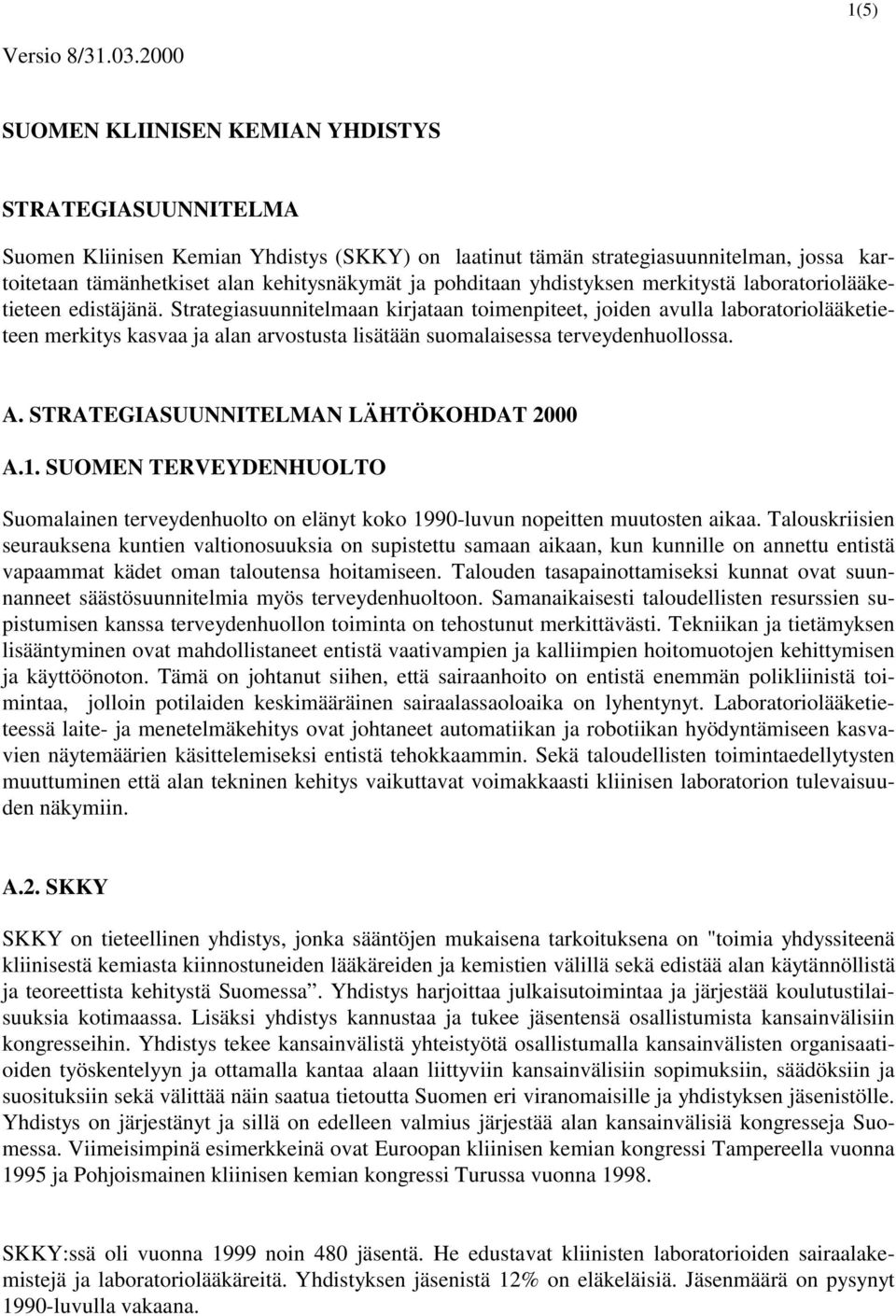 1(5)

Versio 8/31.03.2000

SUOMEN KLIINISEN KEMIAN YHDISTYS

STRATEGIASUUNNITELMA

Suomen Kliinisen Kemian Yhdistys (SKKY) on laatinut tämän strategiasuunnitelman, jossa kartoitetaan tämänhetkiset alan kehitysnäkymät ja pohditaan yhdistyksen merkitystä laboratoriolääketieteen edistäjänä. Strategiasuunnitelmaan kirjataan toimenpiteet, joiden avulla laboratoriolääketieteen merkitys kasvaa ja alan arvostusta lisätään suomalaisessa terveydenhuollossa.

A. STRATEGIASUUNNITELMAN LÄHTÖKOHDAT 2000

A.1. SUOMEN TERVEYDENHUOLTO

Suomalainen terveydenhuolto on elänyt koko 1990-luvun nopeitten muutosten aikaa. Talouskriisien seurauksena kuntien valtionosuuksia on supistettu samaan aikaan, kun kunnille on annettu entistä vapaammat kädet oman taloutensa hoitamiseen. Talouden tasapainottamiseksi kunnat ovat suunnanneet säästösuunnitelmia myös terveydenhuoltoon. Samanaikaisesti taloudellisten resurssien supistumisen kanssa terveydenhuollon toiminta on tehostunut merkittävästi. Tekniikan ja tietämyksen lisääntyminen ovat mahdollistaneet entistä vaativampien ja kalliimpien hoitomuotojen kehittymisen ja käyttöönoton. Tämä on johtanut siihen, että sairaanhoito on entistä enemmän polikliinistä toimintaa, jolloin potilaiden keskimääräinen sairaalassaoloaika on lyhentynyt. Laboratoriolääketieteessä laite- ja menetelmäkehitys ovat johtaneet automatiikan ja robotiikan hyödyntämiseen kasvavien näytemäärien käsittelemiseksi entistä tehokkaammin. Sekä taloudellisten toimintaedellytysten muuttuminen että alan tekninen kehitys vaikuttavat voimakkaasti kliinisen laboratorion tulevaisuuden näkymiin.

A.2. SKKY

SKKY on tieteellinen yhdistys, jonka sääntöjen mukaisena tarkoituksena on "toimia yhdyssiteenä kliinisestä kemiasta kiinnostuneiden lääkäreiden ja kemistien välillä sekä edistää alan käytännöllistä ja teoreettista kehitystä Suomessa”. Yhdistys harjoittaa julkaisutoimintaa ja järjestää koulutustilaisuuksia kotimaassa. Lisäksi yhdistys kannustaa ja tukee jäsentensä osallistumista kansainvälisiin kongresseihin. Yhdistys tekee kansainvälistä yhteistyötä osallistumalla kansainvälisten organisaatioiden työskentelyyn ja ottamalla kantaa alaan liittyviin kansainvälisiin sopimuksiin, säädöksiin ja suosituksiin sekä välittää näin saatua tietoutta Suomen eri viranomaisille ja yhdistyksen jäsenistölle. Yhdistys on järjestänyt ja sillä on edelleen valmius järjestää alan kansainvälisiä kongresseja Suomessa. Viimeisimpinä esimerkkeinä ovat Euroopan kliinisen kemian kongressi Tampereella vuonna 1995 ja Pohjoismainen kliinisen kemian kongressi Turussa vuonna 1998.

SKKY:ssä oli vuonna 1999 noin 480 jäsentä. He edustavat kliinisten laboratorioiden sairaalakemistejä ja laboratoriolääkäreitä. Yhdistyksen jäsenistä 12% on eläkeläisiä. Jäsenmäärä on pysynyt 1990-luvulla vakaana.